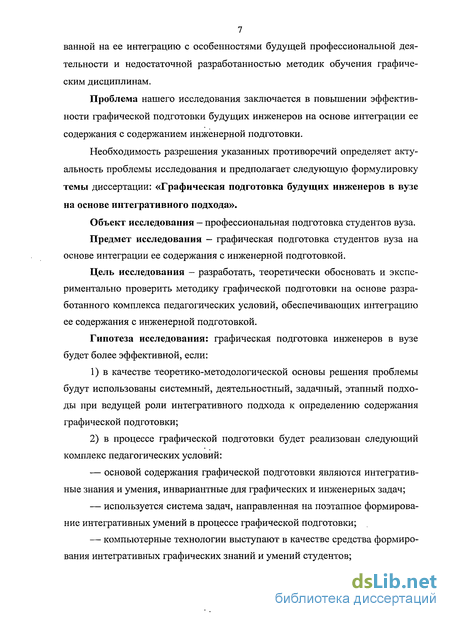 7

ванной на ее интеграцию с особенностями будущей профессиональной деятельности и недостаточной разработанностью методик обучения графическим дисциплинам.

Проблема нашего исследования заключается в повышении эффективности графической подготовки будущих инженеров на основе интеграции ее содержания с содержанием инженерной подготовки.

Необходимость разрешения указанных противоречий определяет актуальность проблемы исследования и предполагает следующую формулировку темы диссертации: «Графическая подготовка будущих инженеров в вузе на основе интегративного подхода».

Объект исследования – профессиональная подготовка студентов вуза.

Предмет исследования – графическая подготовка студентов вуза на основе интеграции ее содержания с инженерной подготовкой.

Цель исследования – разработать, теоретически обосновать и экспериментально проверить методику графической подготовки на основе разработанного комплекса педагогических условий, обеспечивающих интеграцию ее содержания с инженерной подготовкой.

Гипотеза исследования: графическая подготовка инженеров в вузе будет более эффективной, если:

1) в качестве теоретико-методологической основы решения проблемы будут использованы системный, деятельностный, задачный, этапный подходы при ведущей роли интегративного подхода к определению содержания графической подготовки;

2) в процессе графической подготовки будет реализован следующий комплекс педагогических условий:

— основой содержания графической подготовки являются интегративные знания и умения, инвариантные для графических и инженерных задач;

— используется система задач, направленная на поэтапное формирование интегративных умений в процессе графической подготовки;

— компьютерные технологии выступают в качестве средства формирования интегративных графических знаний и умений студентов;

dsLib.net
библиотека диссертаций